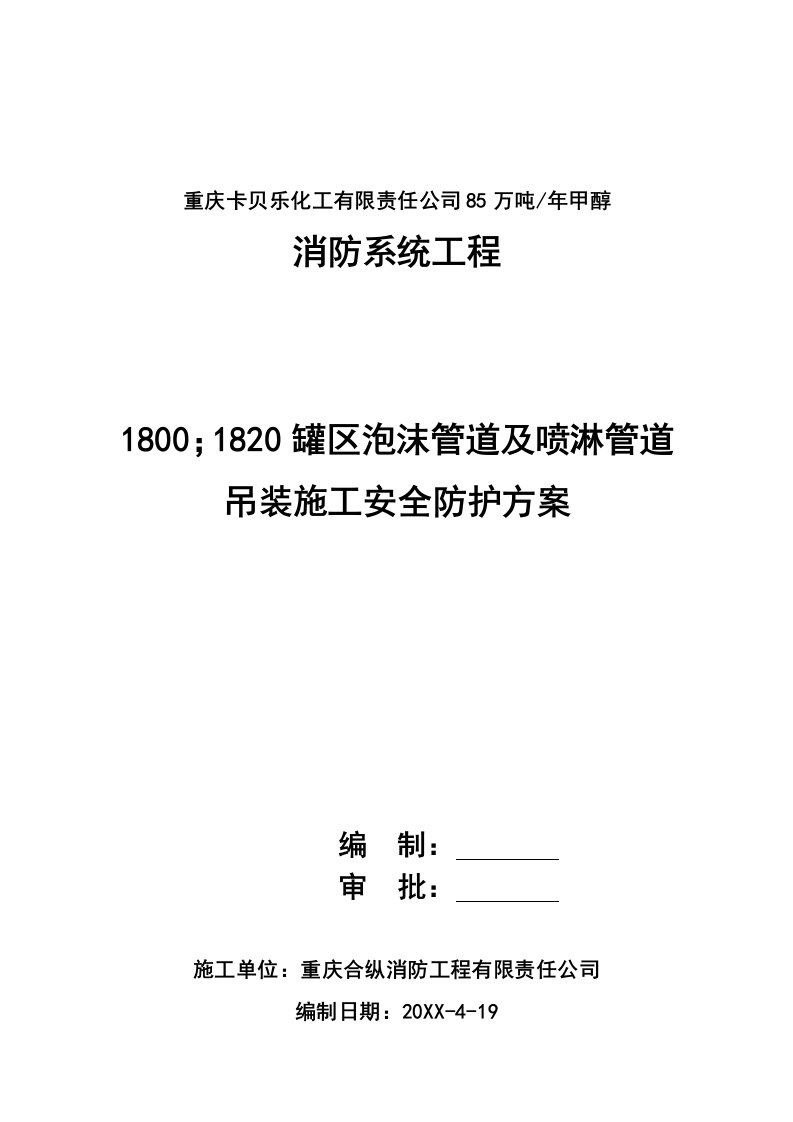 重庆卡贝乐化工有限责任公司85万吨/年甲醇

消防系统工程

1800;1820罐区泡沫管道及喷淋管道

吊装施工安全防护方案

编　制：________

审　批：________

施工单位：重庆合纵消防工程有限责任公司

编制日期：20XX-4-19